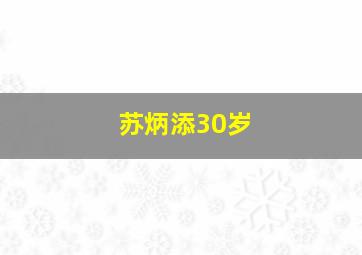 苏炳添30岁